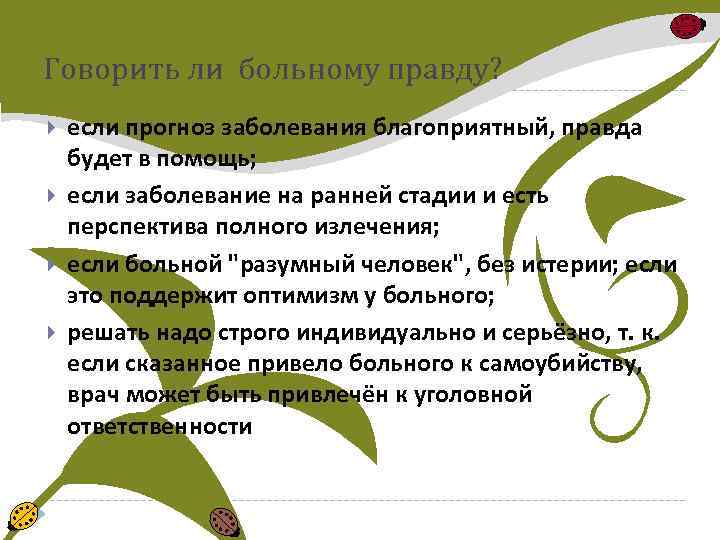 Говорить ли больному правду?

если прогноз заболевания благоприятный, правда будет в помощь;

если заболевание на ранней стадии и есть перспектива полного излечения;

если больной "разумный человек", без истерии; если это поддержит оптимизм у больного;

решать надо строго индивидуально и серьёзно, т. к. если сказанное привело больного к самоубийству, врач может быть привлечён к уголовной ответственности